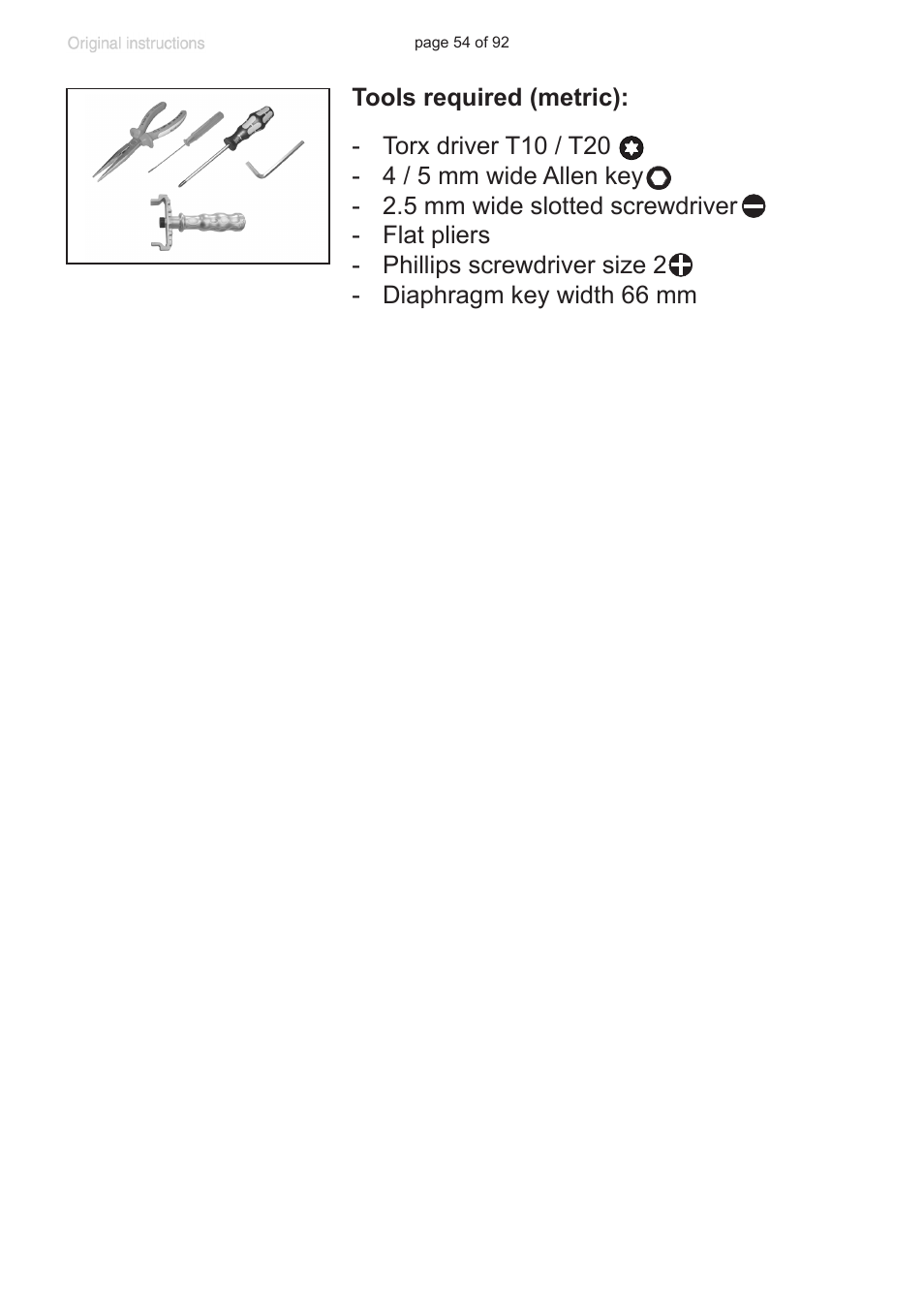 Original instructions

page 54 of 92

Tools required (metric):

- Torx driver T10 / T20
- 4 / 5 mm wide Allen key
- 2.5 mm wide slotted screwdriver
- Flat pliers
- Phillips screwdriver size 2
- Diaphragm key width 66 mm